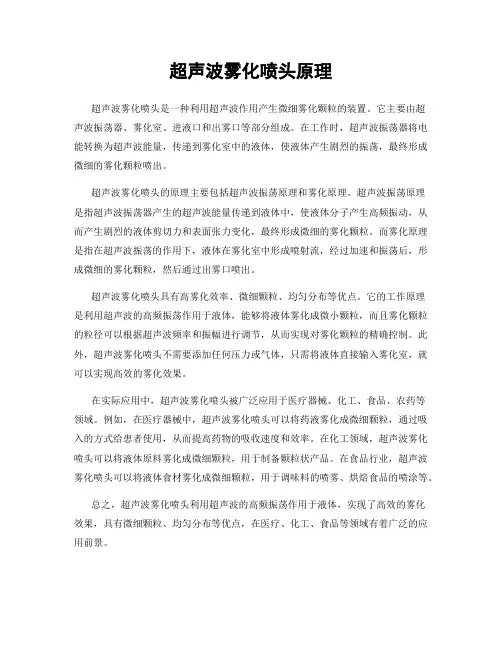 超声波雾化喷头原理

超声波雾化喷头是一种利用超声波作用产生微细雾化颗粒的装置。它主要由超声波振荡器、雾化室、进液口和出雾口等部分组成。在工作时，超声波振荡器将电能转换为超声波能量，传递到雾化室中的液体，使液体产生剧烈的振荡，最终形成微细的雾化颗粒喷出。

超声波雾化喷头的原理主要包括超声波振荡原理和雾化原理。超声波振荡原理是指超声波振荡器产生的超声波能量传递到液体中，使液体分子产生高频振动，从而产生剧烈的液体剪切力和表面张力变化，最终形成微细的雾化颗粒。而雾化原理是指在超声波振荡的作用下，液体在雾化室中形成喷射流，经过加速和振荡后，形成微细的雾化颗粒，然后通过出雾口喷出。

超声波雾化喷头具有高雾化效率、微细颗粒、均匀分布等优点。它的工作原理是利用超声波的高频振荡作用于液体，能够将液体雾化成微小颗粒，而且雾化颗粒的粒径可以根据超声波频率和振幅进行调节，从而实现对雾化颗粒的精确控制。此外，超声波雾化喷头不需要添加任何压力或气体，只需将液体直接输入雾化室，就可以实现高效的雾化效果。

在实际应用中，超声波雾化喷头被广泛应用于医疗器械、化工、食品、农药等领域。例如，在医疗器械中，超声波雾化喷头可以将药液雾化成微细颗粒，通过吸入的方式给患者使用，从而提高药物的吸收速度和效率。在化工领域，超声波雾化喷头可以将液体原料雾化成微细颗粒，用于制备颗粒状产品。在食品行业，超声波雾化喷头可以将液体食材雾化成微细颗粒，用于调味料的喷雾、烘焙食品的喷涂等。

总之，超声波雾化喷头利用超声波的高频振荡作用于液体，实现了高效的雾化效果，具有微细颗粒、均匀分布等优点，在医疗、化工、食品等领域有着广泛的应用前景。